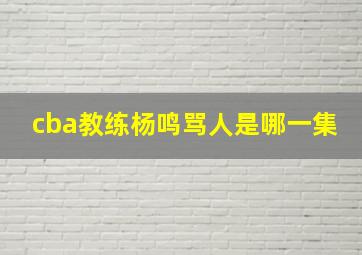 cba教练杨鸣骂人是哪一集